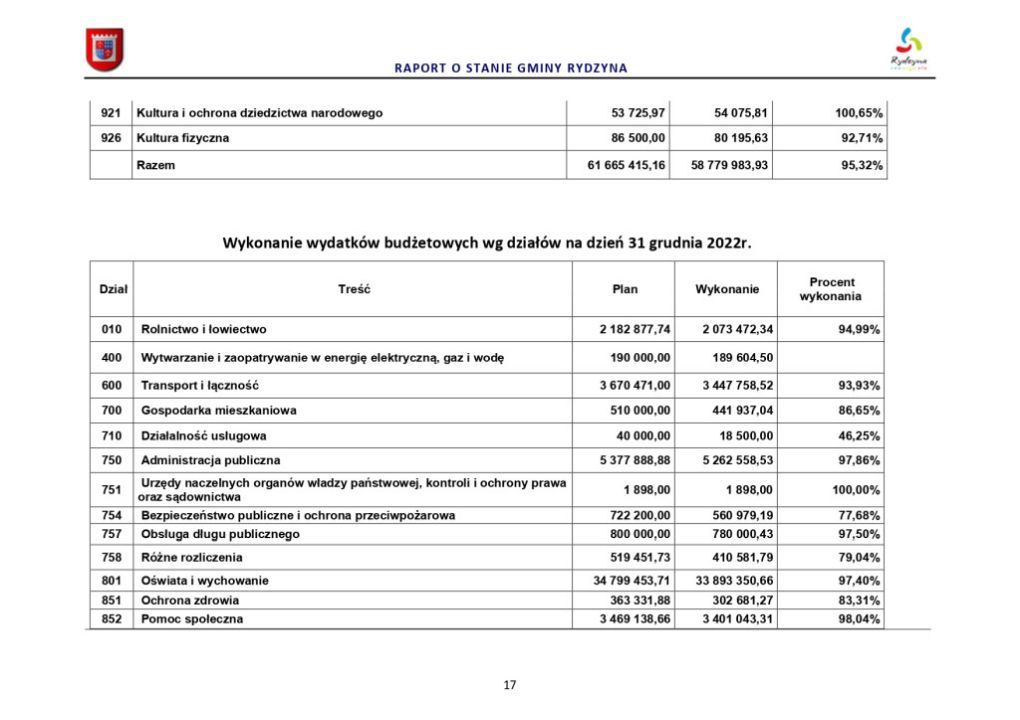 RAPORT O STANIE GMINY RYDZYNA

Rydzyna

| 921 | Kultura i ochrona dziedzictwa narodowego | 53 725,97 | 54 075,81 | 100,65% |
|---|---|---|---|---|
| 926 | Kultura fizyczna | 86 500,00 | 80 195,63 | 92,71% |
| | Razem | 61 665 415,16 | 58 779 983,93 | 95,32% |

Wykonanie wydatków budżetowych wg działów na dzień 31 grudnia 2022r.

| Dział | Treść | Plan | Wykonanie | Procent wykonania |
|---|---|---|---|---|
| 010 | Rolnictwo i łowiectwo | 2 182 877,74 | 2 073 472,34 | 94,99% |
| 400 | Wytwarzanie i zaopatrywanie w energię elektryczną, gaz i wodę | 190 000,00 | 189 604,50 | |
| 600 | Transport i łączność | 3 670 471,00 | 3 447 758,52 | 93,93% |
| 700 | Gospodarka mieszkaniowa | 510 000,00 | 441 937,04 | 86,65% |
| 710 | Działalność usługowa | 40 000,00 | 18 500,00 | 46,25% |
| 750 | Administracja publiczna | 5 377 888,88 | 5 262 558,53 | 97,86% |
| 751 | Urzędy naczelnych organów władzy państwowej, kontroli i ochrony prawa oraz sądownictwa | 1 898,00 | 1 898,00 | 100,00% |
| 754 | Bezpieczeństwo publiczne i ochrona przeciwpożarowa | 722 200,00 | 560 979,19 | 77,68% |
| 757 | Obsługa długu publicznego | 800 000,00 | 780 000,43 | 97,50% |
| 758 | Różne rozliczenia | 519 451,73 | 410 581,79 | 79,04% |
| 801 | Oświata i wychowanie | 34 799 453,71 | 33 893 350,66 | 97,40% |
| 851 | Ochrona zdrowia | 363 331,88 | 302 681,27 | 83,31% |
| 852 | Pomoc społeczna | 3 469 138,66 | 3 401 043,31 | 98,04% |

17